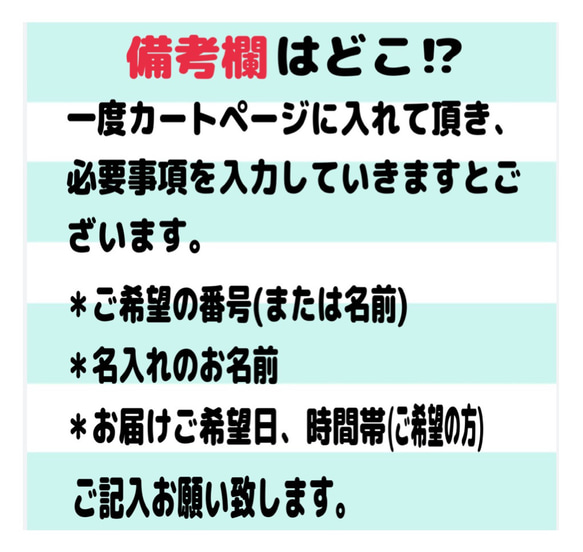 備考欄はどこ⁉

一度カートページに入れて頂き、必要事項を入力していきますとございます。

＊ご希望の番号(または名前)
＊名入れのお名前
＊お届けご希望日、時間帯(ご希望の方)

ご記入お願い致します。